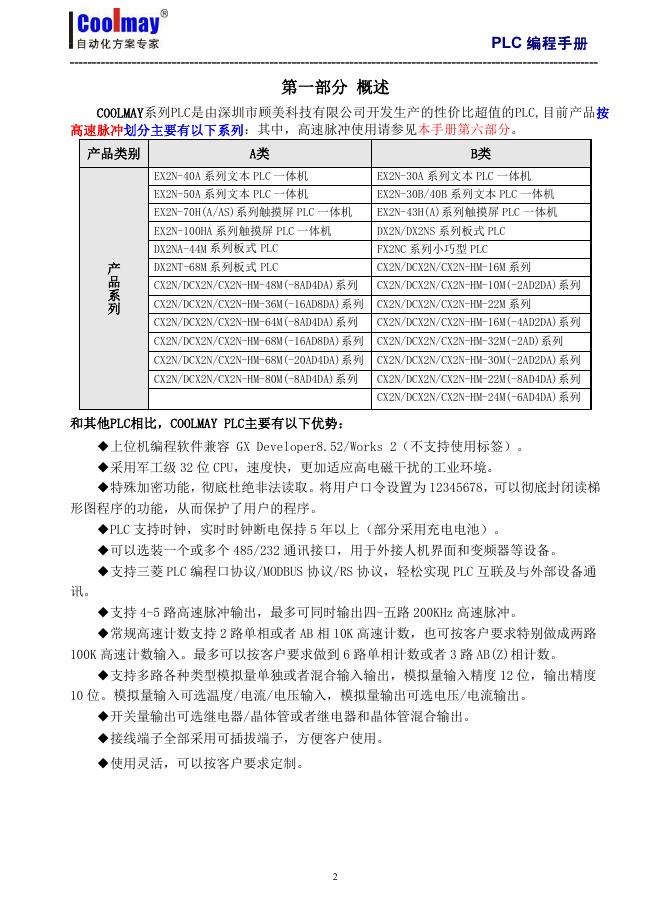 Coolmay®
自动化方案专家

PLC 编程手册

第一部分 概述

COOLMAY系列PLC是由深圳市顾美科技有限公司开发生产的性价比超值的PLC,目前产品按高速脉冲划分主要有以下系列：其中，高速脉冲使用请参见本手册第六部分。

| 产品类别 | A类 | B类 |
|---|---|---|
| 产品系列 | EX2N-40A 系列文本 PLC 一体机 | EX2N-30A 系列文本 PLC 一体机 |
| | EX2N-50A 系列文本 PLC 一体机 | EX2N-30B/40B 系列文本 PLC 一体机 |
| | EX2N-70H(A/AS)系列触摸屏 PLC 一体机 | EX2N-43H(A)系列触摸屏 PLC 一体机 |
| | EX2N-100HA 系列触摸屏 PLC 一体机 | DX2N/DX2NS 系列板式 PLC |
| | DX2NA-44M 系列板式 PLC | FX2NC 系列小巧型 PLC |
| | DX2NT-68M 系列板式 PLC | CX2N/DCX2N/CX2N-HM-16M 系列 |
| | CX2N/DCX2N/CX2N-HM-48M(-8AD4DA)系列 | CX2N/DCX2N/CX2N-HM-10M(-2AD2DA)系列 |
| | CX2N/DCX2N/CX2N-HM-36M(-16AD8DA)系列 | CX2N/DCX2N/CX2N-HM-22M 系列 |
| | CX2N/DCX2N/CX2N-HM-64M(-8AD4DA)系列 | CX2N/DCX2N/CX2N-HM-16M(-4AD2DA)系列 |
| | CX2N/DCX2N/CX2N-HM-68M(-16AD8DA)系列 | CX2N/DCX2N/CX2N-HM-32M(-2AD)系列 |
| | CX2N/DCX2N/CX2N-HM-68M(-20AD4DA)系列 | CX2N/DCX2N/CX2N-HM-30M(-2AD2DA)系列 |
| | CX2N/DCX2N/CX2N-HM-80M(-8AD4DA)系列 | CX2N/DCX2N/CX2N-HM-22M(-8AD4DA)系列 |
| | | CX2N/DCX2N/CX2N-HM-24M(-6AD4DA)系列 |

和其他PLC相比，COOLMAY PLC主要有以下优势：

◆上位机编程软件兼容 GX Developer8.52/Works 2（不支持使用标签）。

◆采用军工级 32 位 CPU，速度快，更加适应高电磁干扰的工业环境。

◆特殊加密功能，彻底杜绝非法读取。将用户口令设置为 12345678，可以彻底封闭读梯形图程序的功能，从而保护了用户的程序。

◆PLC 支持时钟，实时时钟断电保持 5 年以上（部分采用充电电池）。

◆可以选装一个或多个 485/232 通讯接口，用于外接人机界面和变频器等设备。

◆支持三菱 PLC 编程口协议/MODBUS 协议/RS 协议，轻松实现 PLC 互联及与外部设备通讯。

◆支持 4-5 路高速脉冲输出，最多可同时输出四-五路 200KHz 高速脉冲。

◆常规高速计数支持 2 路单相或者 AB 相 10K 高速计数，也可按客户要求特别做成两路 100K 高速计数输入。最多可以按客户要求做到 6 路单相计数或者 3 路 AB(Z)相计数。

◆支持多路各种类型模拟量单独或者混合输入输出，模拟量输入精度 12 位，输出精度 10 位。模拟量输入可选温度/电流/电压输入，模拟量输出可选电压/电流输出。

◆开关量输出可选继电器/晶体管或者继电器和晶体管混合输出。

◆接线端子全部采用可插拔端子，方便客户使用。

◆使用灵活，可以按客户要求定制。

2